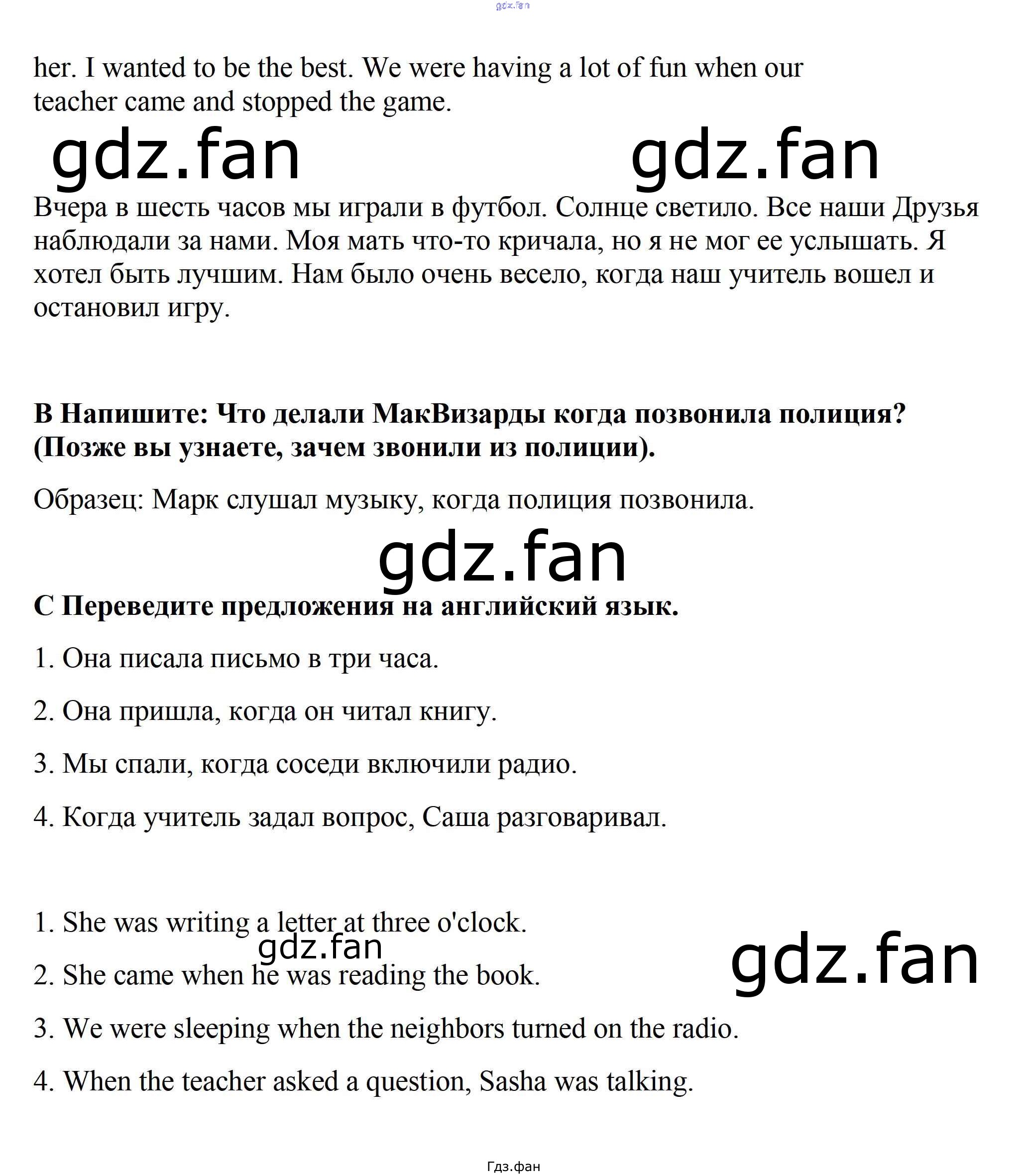 her. I wanted to be the best. We were having a lot of fun when our teacher came and stopped the game.

Вчера в шесть часов мы играли в футбол. Солнце светило. Все наши Друзья наблюдали за нами. Моя мать что-то кричала, но я не мог ее услышать. Я хотел быть лучшим. Нам было очень весело, когда наш учитель вошел и остановил игру.

B Напишите: Что делали МакВизарды когда позвонила полиция? (Позже вы узнаете, зачем звонили из полиции).

Образец: Марк слушал музыку, когда полиция позвонила.

C Переведите предложения на английский язык.

1. Она писала письмо в три часа.

2. Она пришла, когда он читал книгу.

3. Мы спали, когда соседи включили радио.

4. Когда учитель задал вопрос, Саша разговаривал.

1. She was writing a letter at three o'clock.

2. She came when he was reading the book.

3. We were sleeping when the neighbors turned on the radio.

4. When the teacher asked a question, Sasha was talking.

Гдз.фан

gdz.fan